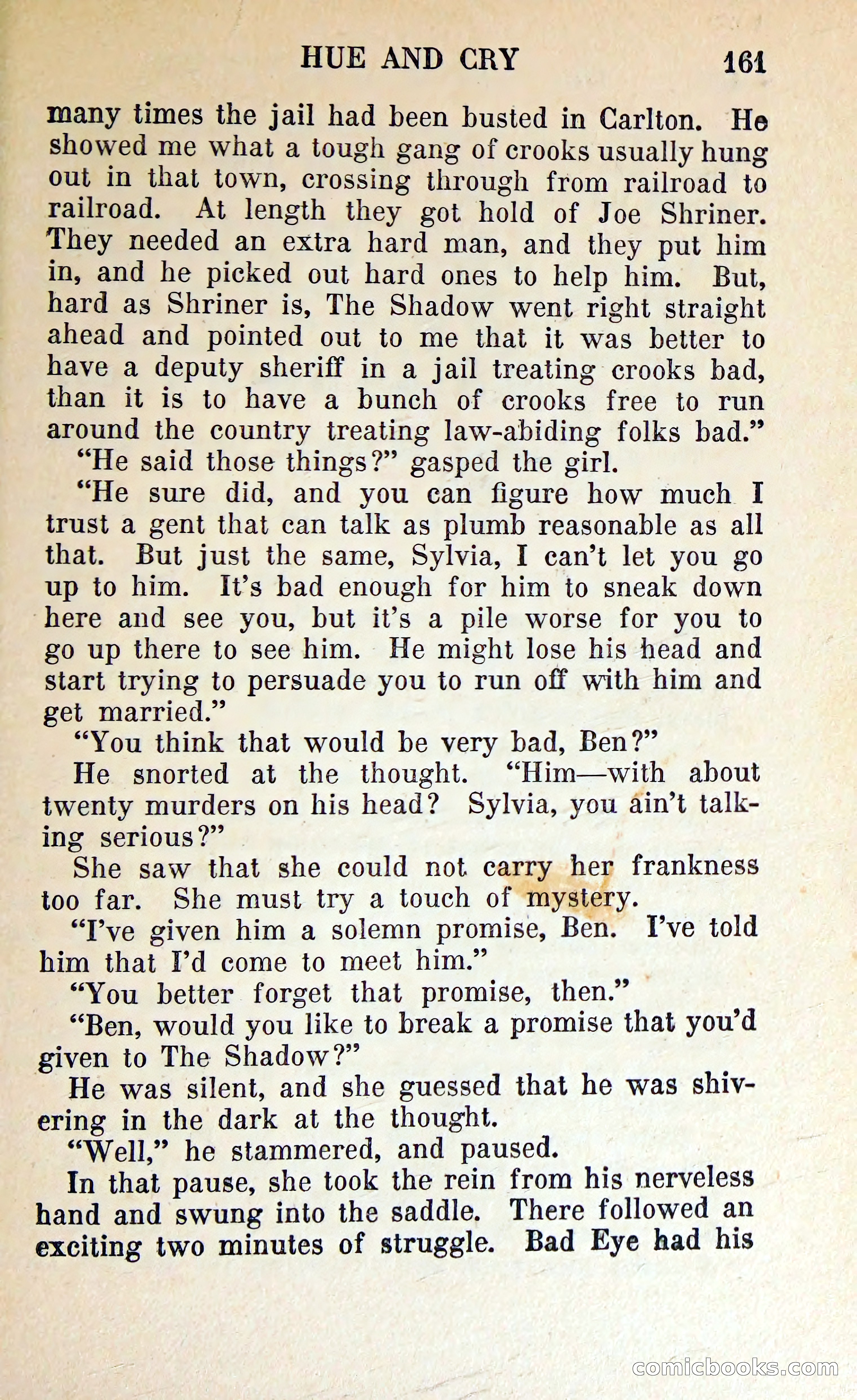 HUE AND CRY 161

many times the jail had been busted in Carlton. He showed me what a tough gang of crooks usually hung out in that town, crossing through from railroad to railroad. At length they got hold of Joe Shriner. They needed an extra hard man, and they put him in, and he picked out hard ones to help him. But, hard as Shriner is, The Shadow went right straight ahead and pointed out to me that it was better to have a deputy sheriff in a jail treating crooks bad, than it is to have a bunch of crooks free to run around the country treating law-abiding folks bad."

"He said those things?" gasped the girl.

"He sure did, and you can figure how much I trust a gent that can talk as plumb reasonable as all that. But just the same, Sylvia, I can't let you go up to him. It's bad enough for him to sneak down here and see you, but it's a pile worse for you to go up there to see him. He might lose his head and start trying to persuade you to run off with him and get married."

"You think that would be very bad, Ben?"

He snorted at the thought. "Him—with about twenty murders on his head? Sylvia, you ain't talking serious?"

She saw that she could not carry her frankness too far. She must try a touch of mystery.

"I've given him a solemn promise, Ben. I've told him that I'd come to meet him."

"You better forget that promise, then."

"Ben, would you like to break a promise that you'd given to The Shadow?"

He was silent, and she guessed that he was shivering in the dark at the thought.

"Well," he stammered, and paused.

In that pause, she took the rein from his nerveless hand and swung into the saddle. There followed an exciting two minutes of struggle. Bad Eye had his

comicbooks.com